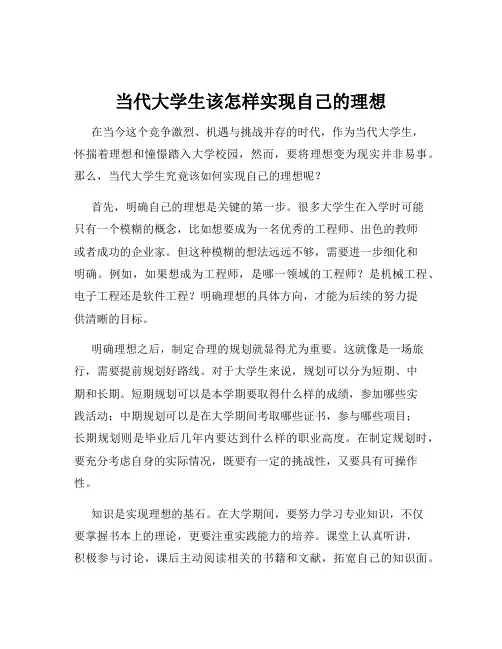 当代大学生该怎样实现自己的理想

在当今这个竞争激烈、机遇与挑战并存的时代，作为当代大学生，怀揣着理想和憧憬踏入大学校园，然而，要将理想变为现实并非易事。那么，当代大学生究竟该如何实现自己的理想呢？

首先，明确自己的理想是关键的第一步。很多大学生在入学时可能只有一个模糊的概念，比如想要成为一名优秀的工程师、出色的教师或者成功的企业家。但这种模糊的想法远远不够，需要进一步细化和明确。例如，如果想成为工程师，是哪一领域的工程师？是机械工程、电子工程还是软件工程？明确理想的具体方向，才能为后续的努力提供清晰的目标。

明确理想之后，制定合理的规划就显得尤为重要。这就像是一场旅行，需要提前规划好路线。对于大学生来说，规划可以分为短期、中期和长期。短期规划可以是本学期要取得什么样的成绩，参加哪些实践活动；中期规划可以是在大学期间考取哪些证书，参与哪些项目；长期规划则是毕业后几年内要达到什么样的职业高度。在制定规划时，要充分考虑自身的实际情况，既要有一定的挑战性，又要具有可操作性。

知识是实现理想的基石。在大学期间，要努力学习专业知识，不仅要掌握书本上的理论，更要注重实践能力的培养。课堂上认真听讲，积极参与讨论，课后主动阅读相关的书籍和文献，拓宽自己的知识面。